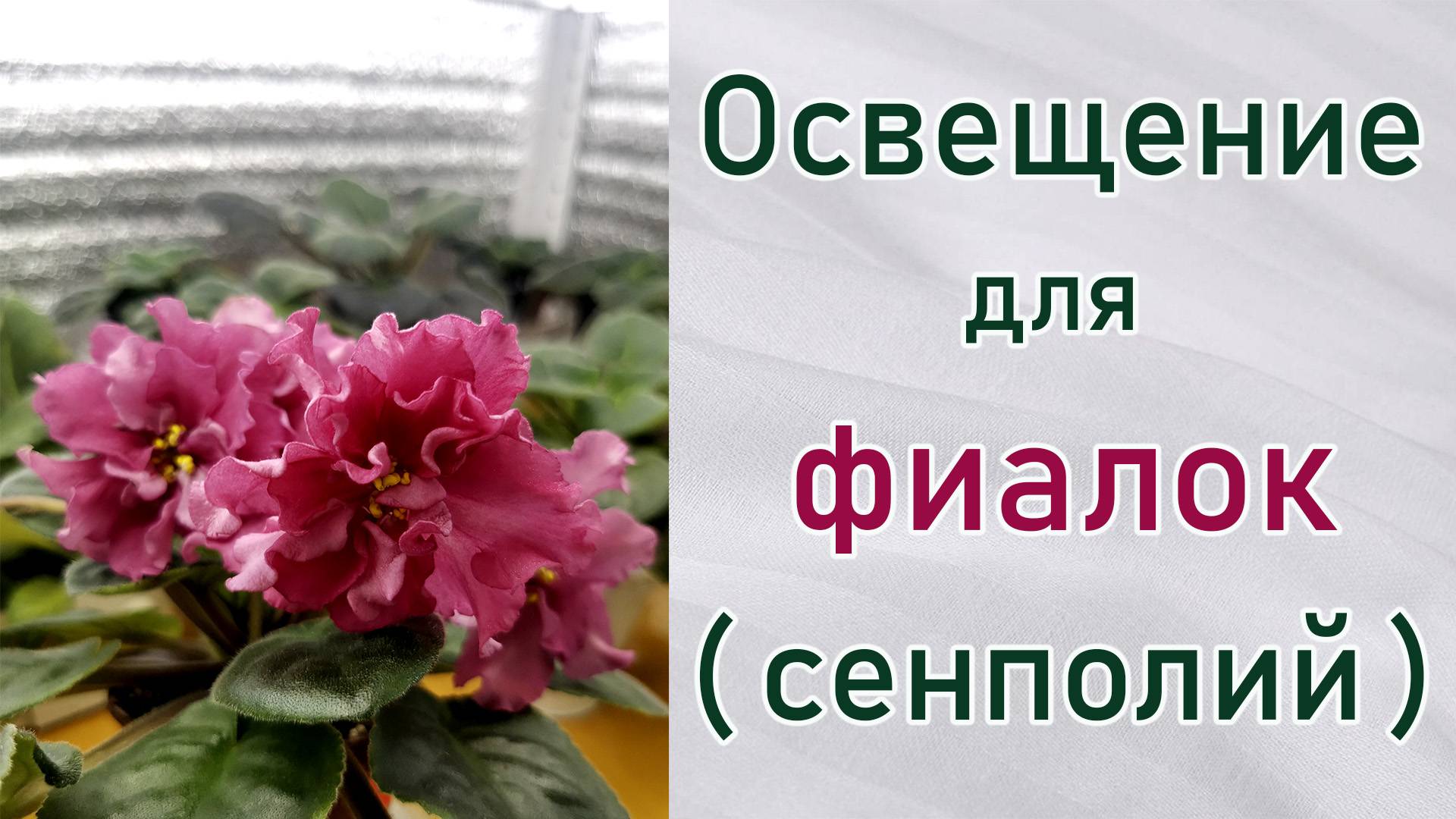 Освещение
для
фиалок
( сенполий )